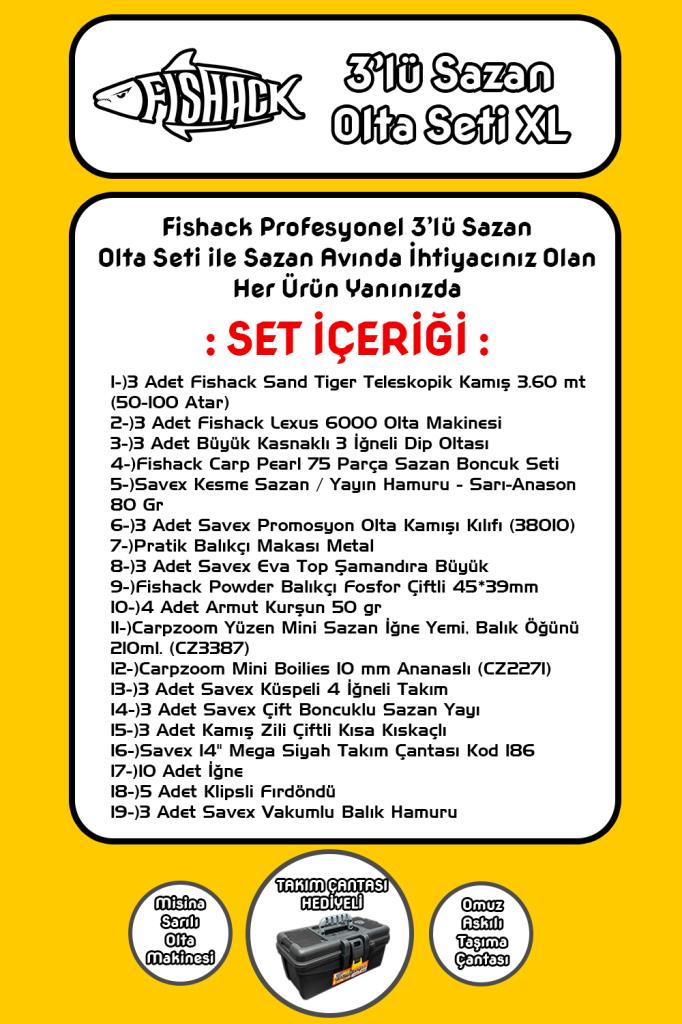 FISHACK

3'lü Sazan Olta Seti XL

Fishack Profesyonel 3'lü Sazan Olta Seti ile Sazan Avında İhtiyacınız Olan Her Ürün Yanınızda

: SET İÇERİĞİ :

1-)3 Adet Fishack Sand Tiger Teleskopik Kamış 3.60 mt (50-100 Atar)
2-)3 Adet Fishack Lexus 6000 Olta Makinesi
3-)3 Adet Büyük Kasnaklı 3 İğneli Dip Oltası
4-)Fishack Carp Pearl 75 Parça Sazan Boncuk Seti
5-)Savex Kesme Sazan / Yayın Hamuru - Sarı-Anason 80 Gr
6-)3 Adet Savex Promosyon Olta Kamışı Kılıfı (38010)
7-)Pratik Balıkçı Makası Metal
8-)3 Adet Savex Eva Top Şamandıra Büyük
9-)Fishack Powder Balıkçı Fosfor Çiftli 45*39mm
10-)4 Adet Armut Kurşun 50 gr
11-)Carpzoom Yüzen Mini Sazan İğne Yemi, Balık Öğünü 210ml. (CZ3387)
12-)Carpzoom Mini Boilies 10 mm Ananaslı (CZ2271)
13-)3 Adet Savex Küspeli 4 İğneli Takım
14-)3 Adet Savex Çift Boncuklu Sazan Yayı
15-)3 Adet Kamış Zili Çiftli Kısa Kıskaçlı
16-)Savex 14" Mega Siyah Takım Çantası Kod 186
17-)10 Adet İğne
18-)5 Adet Klipsli Fırdöndü
19-)3 Adet Savex Vakumlu Balık Hamuru

Misina Sarılı Olta Makinesi

TAKIM ÇANTASI HEDİYELİ

Omuz Askılı Taşıma Çantası